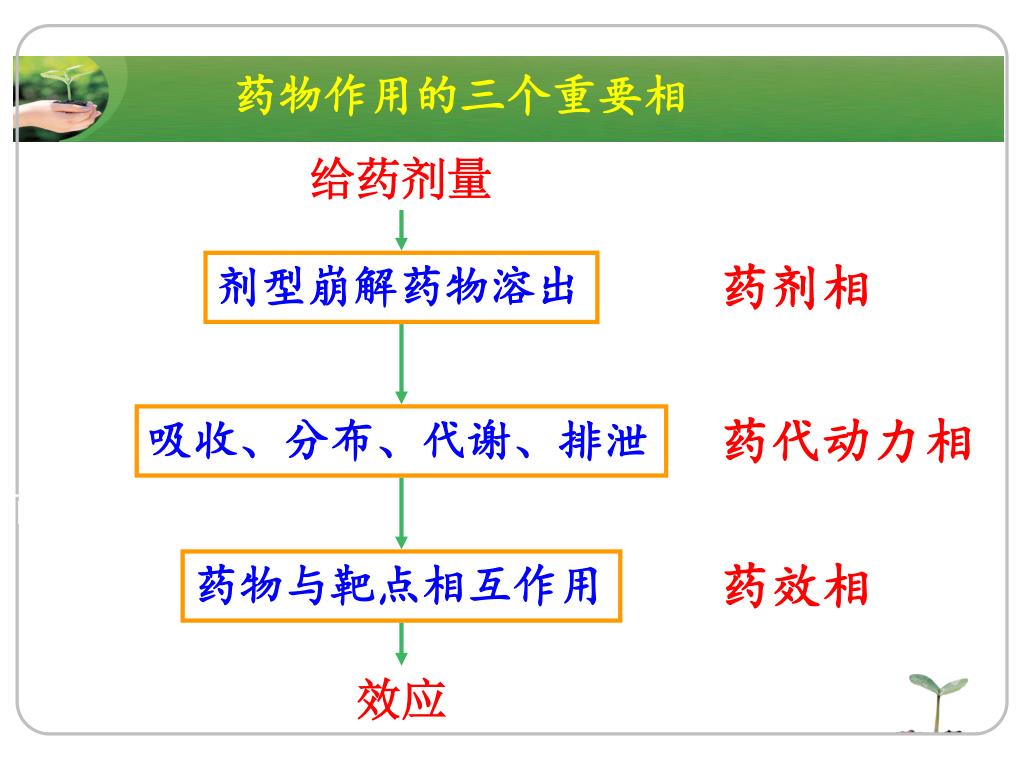 药物作用的三个重要相

给药剂量

剂型崩解药物溶出

药剂相

吸收、分布、代谢、排泄

药代动力相

药物与靶点相互作用

药效相

效应